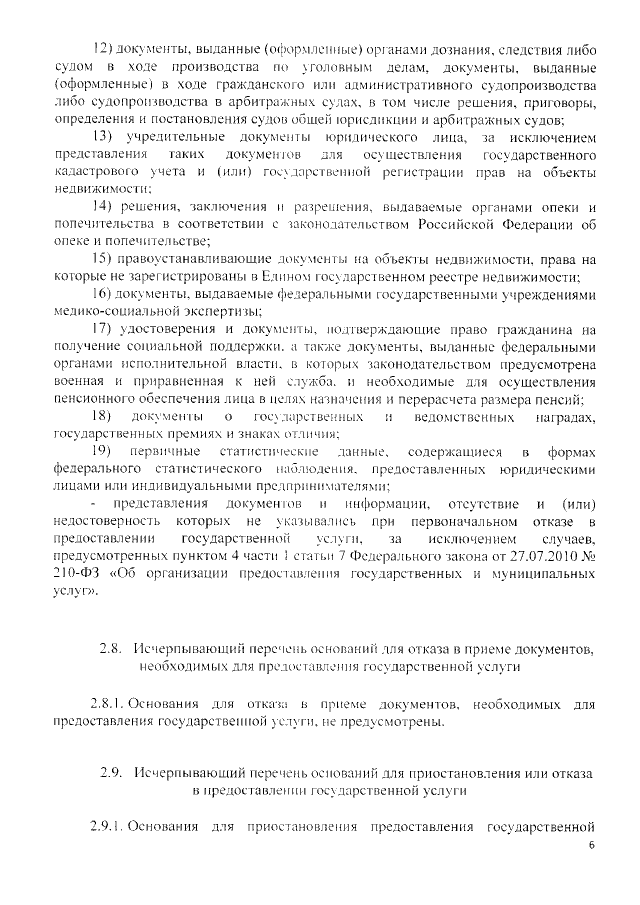 12) документы, выданные (оформленные) органами дознания, следствия либо судом в ходе производства по уголовным делам, документы, выданные (оформленные) в ходе гражданского или административного судопроизводства либо судопроизводства в арбитражных судах, в том числе решения, приговоры, определения и постановления судов общей юрисдикции и арбитражных судов;

13) учредительные документы юридического лица, за исключением представления таких документов для осуществления государственного кадастрового учета и (или) государственной регистрации прав на объекты недвижимости;

14) решения, заключения и разрешения, выдаваемые органами опеки и попечительства в соответствии с законодательством Российской Федерации об опеке и попечительстве;

15) правоустанавливающие документы на объекты недвижимости, права на которые не зарегистрированы в Едином государственном реестре недвижимости;

16) документы, выдаваемые федеральными государственными учреждениями медико-социальной экспертизы;

17) удостоверения и документы, подтверждающие право гражданина на получение социальной поддержки, а также документы, выданные федеральными органами исполнительной власти, в которых законодательством предусмотрена военная и приравненная к ней служба, и необходимые для осуществления пенсионного обеспечения лица в целях назначения и перерасчета размера пенсий;

18) документы о государственных и ведомственных наградах, государственных премиях и знаках отличия;

19) первичные статистические данные, содержащиеся в формах федерального статистического наблюдения, предоставленных юридическими лицами или индивидуальными предпринимателями;

- представления документов и информации, отсутствие и (или) недостоверность которых не указывались при первоначальном отказе в предоставлении государственной услуги, за исключением случаев, предусмотренных пунктом 4 части 1 статьи 7 Федерального закона от 27.07.2010 № 210-ФЗ «Об организации предоставления государственных и муниципальных услуг».

2.8. Исчерпывающий перечень оснований для отказа в приеме документов, необходимых для предоставления государственной услуги

2.8.1. Основания для отказа в приеме документов, необходимых для предоставления государственной услуги, не предусмотрены.

2.9. Исчерпывающий перечень оснований для приостановления или отказа в предоставлении государственной услуги

2.9.1. Основания для приостановления предоставления государственной

6